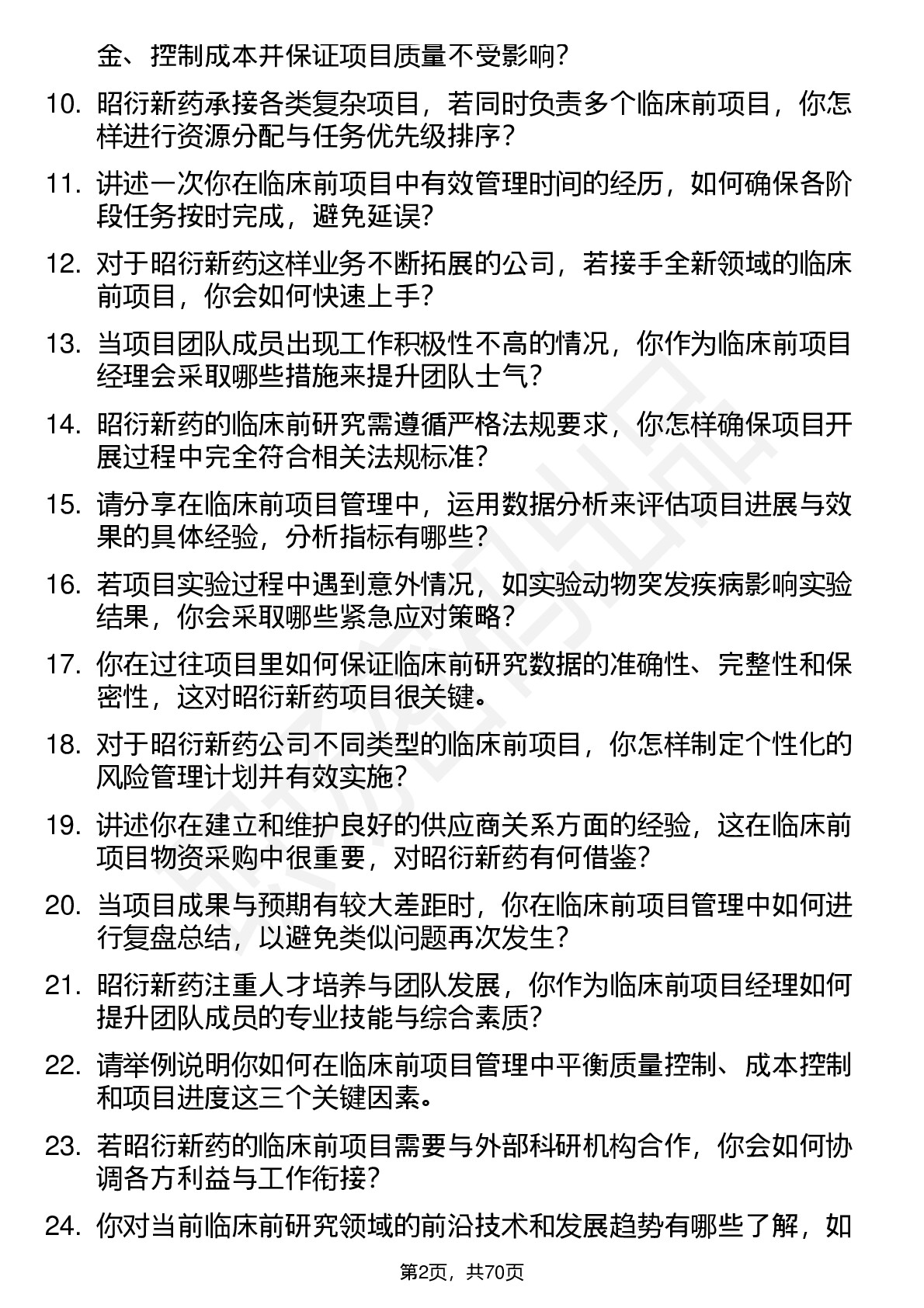 金、控制成本并保证项目质量不受影响？

10. 昭衍新药承接各类复杂项目，若同时负责多个临床前项目，你怎样进行资源分配与任务优先级排序？

11. 讲述一次你在临床前项目中有效管理时间的经历，如何确保各阶段任务按时完成，避免延误？

12. 对于昭衍新药这样业务不断拓展的公司，若接手全新领域的临床前项目，你会如何快速上手？

13. 当项目团队成员出现工作积极性不高的情况，你作为临床前项目经理会采取哪些措施来提升团队士气？

14. 昭衍新药的临床前研究需遵循严格法规要求，你怎样确保项目开展过程中完全符合相关法规标准？

15. 请分享在临床前项目管理中，运用数据分析来评估项目进展与效果的具体经验，分析指标有哪些？

16. 若项目实验过程中遇到意外情况，如实验动物突发疾病影响实验结果，你会采取哪些紧急应对策略？

17. 你在过往项目里如何保证临床前研究数据的准确性、完整性和保密性，这对昭衍新药项目很关键。

18. 对于昭衍新药公司不同类型的临床前项目，你怎样制定个性化的风险管理计划并有效实施？

19. 讲述你在建立和维护良好的供应商关系方面的经验，这在临床前项目物资采购中很重要，对昭衍新药有何借鉴？

20. 当项目成果与预期有较大差距时，你在临床前项目管理中如何进行复盘总结，以避免类似问题再次发生？

21. 昭衍新药注重人才培养与团队发展，你作为临床前项目经理如何提升团队成员的专业技能与综合素质？

22. 请举例说明你如何在临床前项目管理中平衡质量控制、成本控制和项目进度这三个关键因素。

23. 若昭衍新药的临床前项目需要与外部科研机构合作，你会如何协调各方利益与工作衔接？

24. 你对当前临床前研究领域的前沿技术和发展趋势有哪些了解，如

第2页，共70页